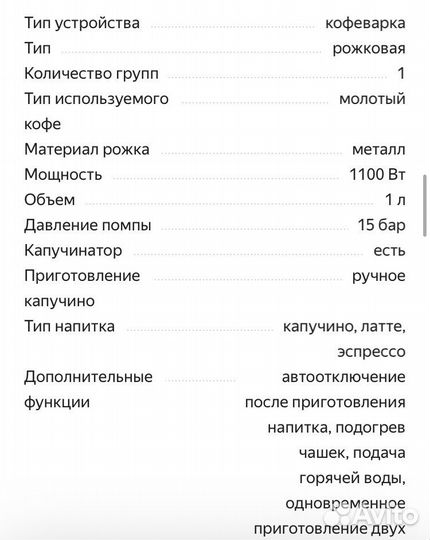 | | |
|---|---|
| Тип устройства | кофеварка |
| Тип | рожковая |
| Количество групп | 1 |
| Тип используемого кофе | молотый |
| Материал рожка | металл |
| Мощность | 1100 Вт |
| Объем | 1 л |
| Давление помпы | 15 бар |
| Капучинатор | есть |
| Приготовление капучино | ручное |
| Тип напитка | капучино, латте, эспрессо |
| Дополнительные функции | автоотключение после приготовления напитка, подогрев чашек, подача горячей воды, одновременное приготовление двух |

Avito